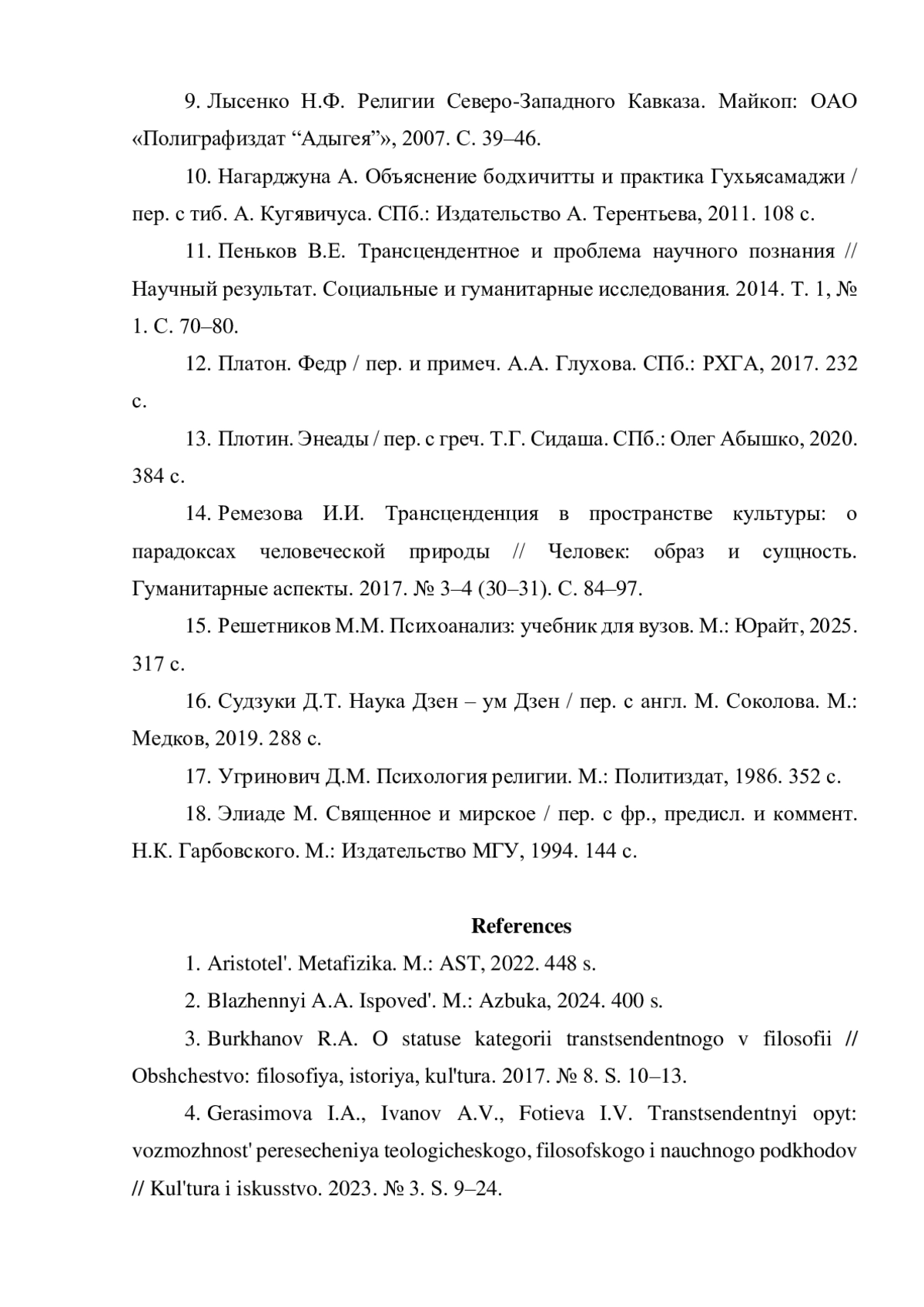 9. Лысенко Н.Ф. Религии Северо-Западного Кавказа. Майкоп: ОАО «Полиграфиздат “Адыгея”», 2007. С. 39–46.

10. Нагарджуна А. Объяснение бодхичитты и практика Гухьясамаджи / пер. с тиб. А. Кугявичуса. СПб.: Издательство А. Терентьева, 2011. 108 с.

11. Пеньков В.Е. Трансцендентное и проблема научного познания // Научный результат. Социальные и гуманитарные исследования. 2014. Т. 1, № 1. С. 70–80.

12. Платон. Федр / пер. и примеч. А.А. Глухова. СПб.: РХГА, 2017. 232 с.

13. Плотин. Энеады / пер. с греч. Т.Г. Сидаша. СПб.: Олег Абышко, 2020. 384 с.

14. Ремезова И.И. Трансценденция в пространстве культуры: о парадоксах человеческой природы // Человек: образ и сущность. Гуманитарные аспекты. 2017. № 3–4 (30–31). С. 84–97.

15. Решетников М.М. Психоанализ: учебник для вузов. М.: Юрайт, 2025. 317 с.

16. Судзуки Д.Т. Наука Дзен – ум Дзен / пер. с англ. М. Соколова. М.: Медков, 2019. 288 с.

17. Угринович Д.М. Психология религии. М.: Политиздат, 1986. 352 с.

18. Элиаде М. Священное и мирское / пер. с фр., предисл. и коммент. Н.К. Гарбовского. М.: Издательство МГУ, 1994. 144 с.

References

1. Aristotel'. Metafizika. M.: AST, 2022. 448 s.

2. Blazhennyi A.A. Ispoved'. M.: Azbuka, 2024. 400 s.

3. Burkhanov R.A. O statuse kategorii transtsendentnogo v filosofii // Obshchestvo: filosofiya, istoriya, kul'tura. 2017. № 8. S. 10–13.

4. Gerasimova I.A., Ivanov A.V., Fotieva I.V. Transtsendentnyi opyt: vozmozhnost' peresecheniya teologicheskogo, filosofskogo i nauchnogo podkhodov // Kul'tura i iskusstvo. 2023. № 3. S. 9–24.